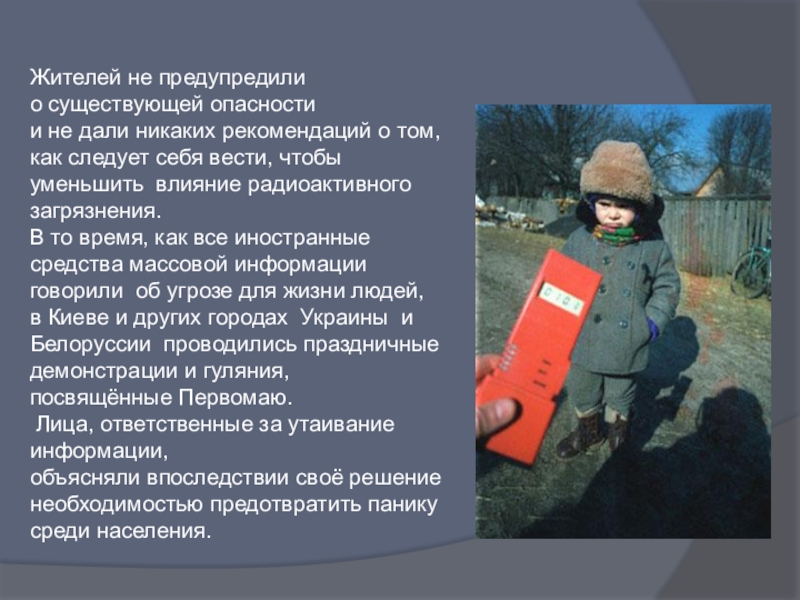 Жителей не предупредили о существующей опасности и не дали никаких рекомендаций о том, как следует себя вести, чтобы уменьшить влияние радиоактивного загрязнения.
В то время, как все иностранные средства массовой информации говорили об угрозе для жизни людей, в Киеве и других городах Украины и Белоруссии проводились праздничные демонстрации и гуляния, посвящённые Первомаю.
Лица, ответственные за утаивание информации, объясняли впоследствии своё решение необходимостью предотвратить панику среди населения.